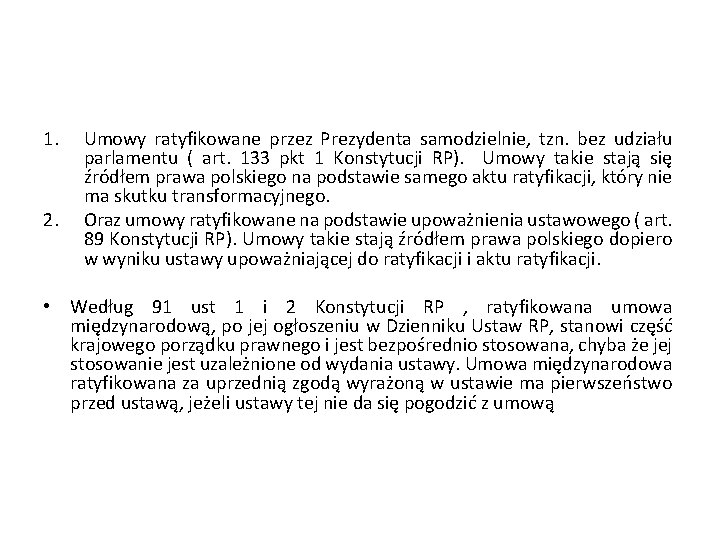 1. Umowy ratyfikowane przez Prezydenta samodzielnie, tzn. bez udziału parlamentu ( art. 133 pkt 1 Konstytucji RP). Umowy takie stają się źródłem prawa polskiego na podstawie samego aktu ratyfikacji, który nie ma skutku transformacyjnego.
2. Oraz umowy ratyfikowane na podstawie upoważnienia ustawowego ( art. 89 Konstytucji RP). Umowy takie stają źródłem prawa polskiego dopiero w wyniku ustawy upoważniającej do ratyfikacji i aktu ratyfikacji.

• Według 91 ust 1 i 2 Konstytucji RP , ratyfikowana umowa międzynarodową, po jej ogłoszeniu w Dzienniku Ustaw RP, stanowi część krajowego porządku prawnego i jest bezpośrednio stosowana, chyba że jej stosowanie jest uzależnione od wydania ustawy. Umowa międzynarodowa ratyfikowana za uprzednią zgodą wyrażoną w ustawie ma pierwszeństwo przed ustawą, jeżeli ustawy tej nie da się pogodzić z umową